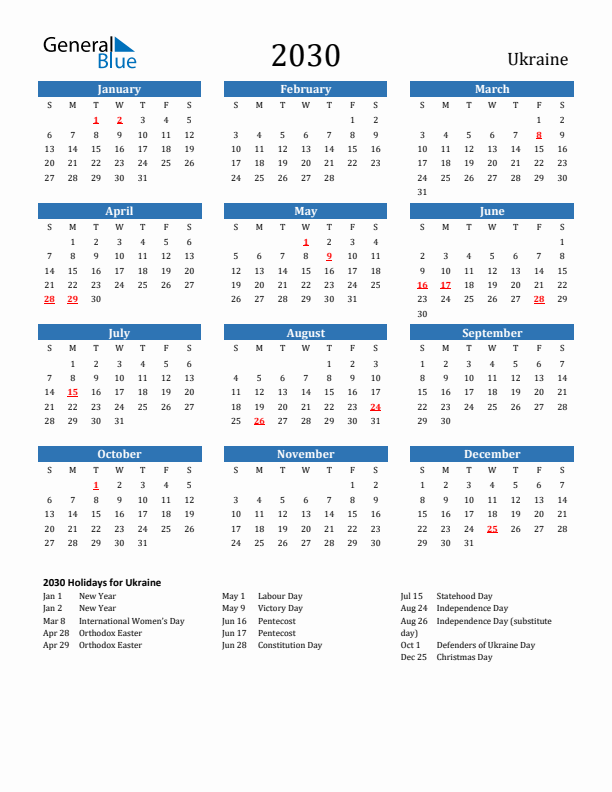 General Blue

2030

Ukraine

January

| S | M | T | W | T | F | S |
|---|---|---|---|---|---|---|
| | | 1 | 2 | 3 | 4 | 5 |
| 6 | 7 | 8 | 9 | 10 | 11 | 12 |
| 13 | 14 | 15 | 16 | 17 | 18 | 19 |
| 20 | 21 | 22 | 23 | 24 | 25 | 26 |
| 27 | 28 | 29 | 30 | 31 | | |

February

| S | M | T | W | T | F | S |
|---|---|---|---|---|---|---|
| | | | | | 1 | 2 |
| 3 | 4 | 5 | 6 | 7 | 8 | 9 |
| 10 | 11 | 12 | 13 | 14 | 15 | 16 |
| 17 | 18 | 19 | 20 | 21 | 22 | 23 |
| 24 | 25 | 26 | 27 | 28 | | |

March

| S | M | T | W | T | F | S |
|---|---|---|---|---|---|---|
| | | | | | 1 | 2 |
| 3 | 4 | 5 | 6 | 7 | 8 | 9 |
| 10 | 11 | 12 | 13 | 14 | 15 | 16 |
| 17 | 18 | 19 | 20 | 21 | 22 | 23 |
| 24 | 25 | 26 | 27 | 28 | 29 | 30 |
| 31 | | | | | | |

April

| S | M | T | W | T | F | S |
|---|---|---|---|---|---|---|
| | 1 | 2 | 3 | 4 | 5 | 6 |
| 7 | 8 | 9 | 10 | 11 | 12 | 13 |
| 14 | 15 | 16 | 17 | 18 | 19 | 20 |
| 21 | 22 | 23 | 24 | 25 | 26 | 27 |
| 28 | 29 | 30 | | | | |

May

| S | M | T | W | T | F | S |
|---|---|---|---|---|---|---|
| | | | 1 | 2 | 3 | 4 |
| 5 | 6 | 7 | 8 | 9 | 10 | 11 |
| 12 | 13 | 14 | 15 | 16 | 17 | 18 |
| 19 | 20 | 21 | 22 | 23 | 24 | 25 |
| 26 | 27 | 28 | 29 | 30 | 31 | |

June

| S | M | T | W | T | F | S |
|---|---|---|---|---|---|---|
| | | | | | | 1 |
| 2 | 3 | 4 | 5 | 6 | 7 | 8 |
| 9 | 10 | 11 | 12 | 13 | 14 | 15 |
| 16 | 17 | 18 | 19 | 20 | 21 | 22 |
| 23 | 24 | 25 | 26 | 27 | 28 | 29 |
| 30 | | | | | | |

July

| S | M | T | W | T | F | S |
|---|---|---|---|---|---|---|
| | 1 | 2 | 3 | 4 | 5 | 6 |
| 7 | 8 | 9 | 10 | 11 | 12 | 13 |
| 14 | 15 | 16 | 17 | 18 | 19 | 20 |
| 21 | 22 | 23 | 24 | 25 | 26 | 27 |
| 28 | 29 | 30 | 31 | | | |

August

| S | M | T | W | T | F | S |
|---|---|---|---|---|---|---|
| | | | | 1 | 2 | 3 |
| 4 | 5 | 6 | 7 | 8 | 9 | 10 |
| 11 | 12 | 13 | 14 | 15 | 16 | 17 |
| 18 | 19 | 20 | 21 | 22 | 23 | 24 |
| 25 | 26 | 27 | 28 | 29 | 30 | 31 |

September

| S | M | T | W | T | F | S |
|---|---|---|---|---|---|---|
| 1 | 2 | 3 | 4 | 5 | 6 | 7 |
| 8 | 9 | 10 | 11 | 12 | 13 | 14 |
| 15 | 16 | 17 | 18 | 19 | 20 | 21 |
| 22 | 23 | 24 | 25 | 26 | 27 | 28 |
| 29 | 30 | | | | | |

October

| S | M | T | W | T | F | S |
|---|---|---|---|---|---|---|
| | | 1 | 2 | 3 | 4 | 5 |
| 6 | 7 | 8 | 9 | 10 | 11 | 12 |
| 13 | 14 | 15 | 16 | 17 | 18 | 19 |
| 20 | 21 | 22 | 23 | 24 | 25 | 26 |
| 27 | 28 | 29 | 30 | 31 | | |

November

| S | M | T | W | T | F | S |
|---|---|---|---|---|---|---|
| | | | | | 1 | 2 |
| 3 | 4 | 5 | 6 | 7 | 8 | 9 |
| 10 | 11 | 12 | 13 | 14 | 15 | 16 |
| 17 | 18 | 19 | 20 | 21 | 22 | 23 |
| 24 | 25 | 26 | 27 | 28 | 29 | 30 |

December

| S | M | T | W | T | F | S |
|---|---|---|---|---|---|---|
| 1 | 2 | 3 | 4 | 5 | 6 | 7 |
| 8 | 9 | 10 | 11 | 12 | 13 | 14 |
| 15 | 16 | 17 | 18 | 19 | 20 | 21 |
| 22 | 23 | 24 | 25 | 26 | 27 | 28 |
| 29 | 30 | 31 | | | | |

2030 Holidays for Ukraine

Jan 1 New Year
Jan 2 New Year
Mar 8 International Women's Day
Apr 28 Orthodox Easter
Apr 29 Orthodox Easter

May 1 Labour Day
May 9 Victory Day
Jun 16 Pentecost
Jun 17 Pentecost
Jun 28 Constitution Day

Jul 15 Statehood Day
Aug 24 Independence Day
Aug 26 Independence Day (substitute day)
Oct 1 Defenders of Ukraine Day
Dec 25 Christmas Day